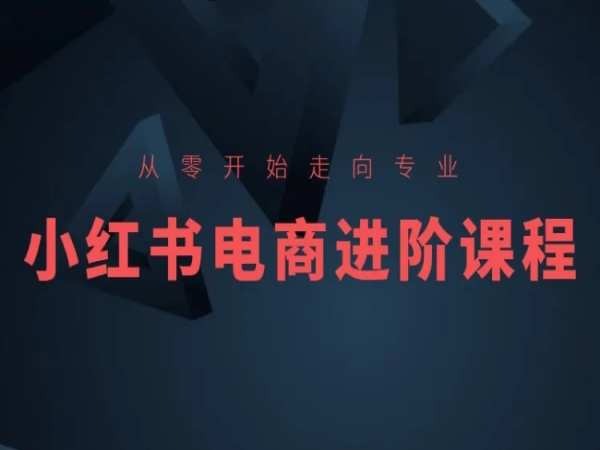 从零开始走向专业

小红书电商进阶课程